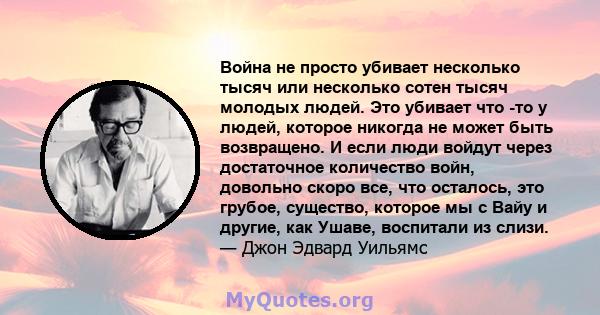 Война не просто убивает несколько тысяч или несколько сотен тысяч молодых людей. Это убивает что -то у людей, которое никогда не может быть возвращено. И если люди войдут через достаточное количество войн, довольно скоро все, что осталось, это грубое, существо, которое мы с Вайу и другие, как Ушаве, воспитали из слизи.
— Джон Эдвард Уильямс

MyQuotes.org